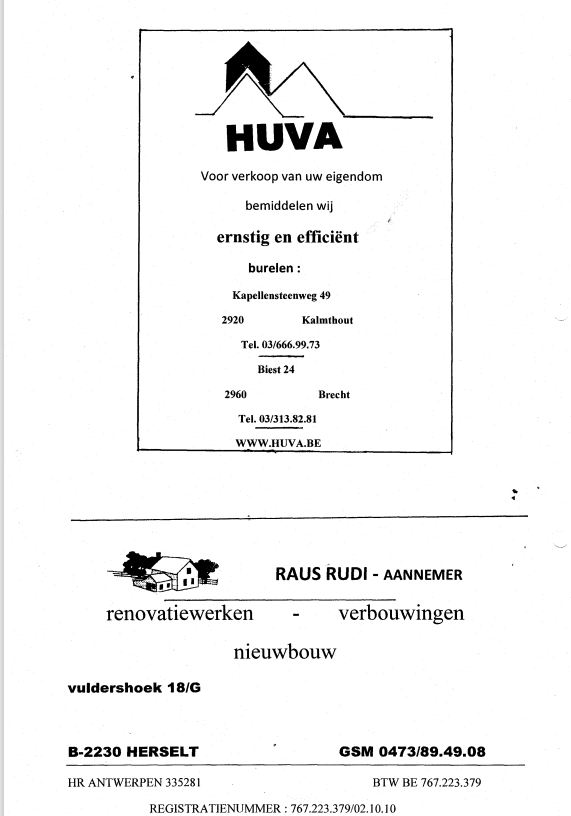 HUVA

Voor verkoop van uw eigendom

bemiddelen wij

ernstig en efficiënt

burelen :

Kapellensteenweg 49

2920 Kalmthout

Tel. 03/666.99.73

Biest 24

2960 Brecht

Tel. 03/313.82.81

WWW.HUVA.BE

RAUS RUDI - AANNEMER

renovatiewerken - verbouwingen

nieuwbouw

vuldershoek 18/G

B-2230 HERSELT GSM 0473/89.49.08

HR ANTWERPEN 335281 BTW BE 767.223.379

REGISTRATIENUMMER : 767.223.379/02.10.10